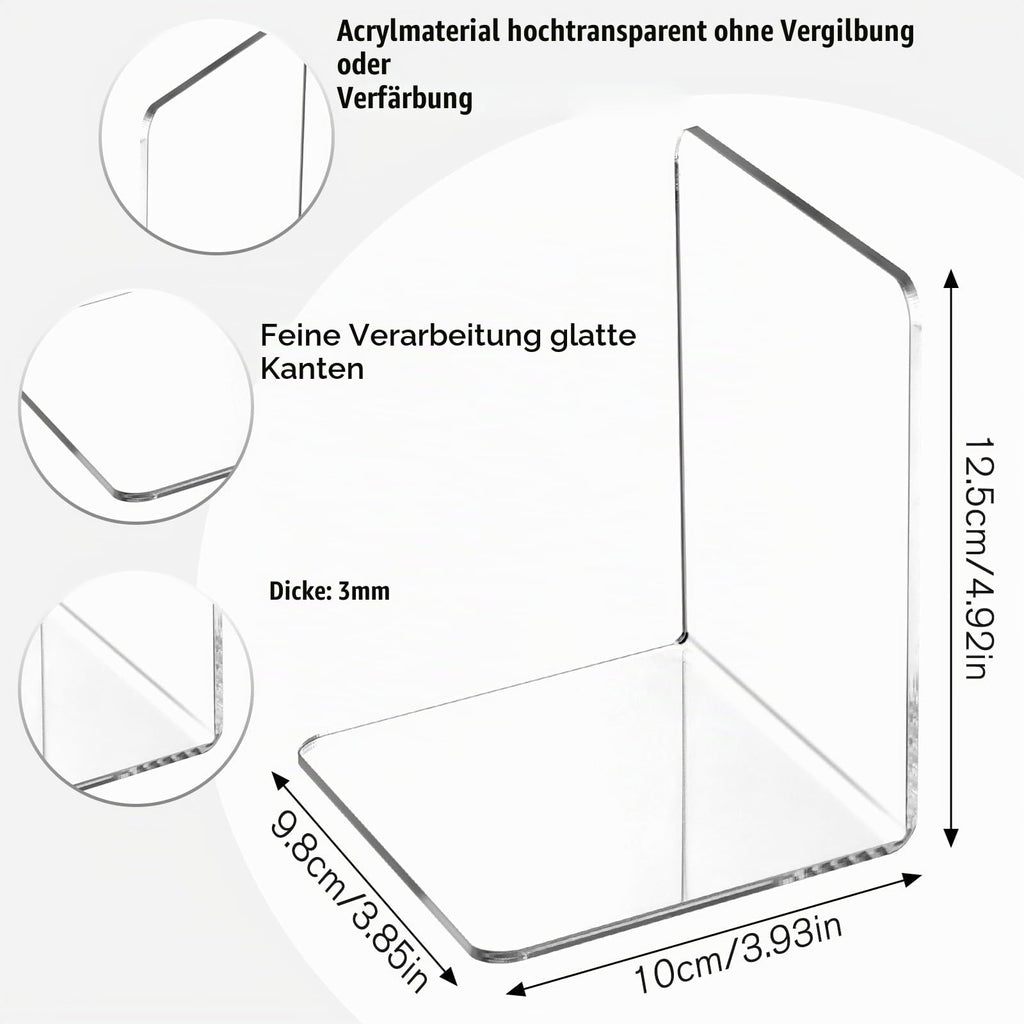 Acrylmaterial hochtransparent ohne Vergilbung oder
Verfärbung

Feine Verarbeitung glatte Kanten

Dicke: 3mm

12.5cm/4.92in

9.8cm/3.85in

10cm/3.93in